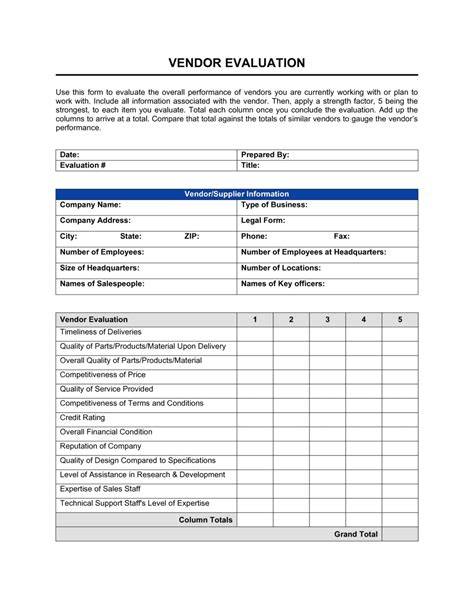 VENDOR EVALUATION

Use this form to evaluate the overall performance of vendors you are currently working with or plan to work with. Include all information associated with the vendor. Then, apply a strength factor, 5 being the strongest, to each item you evaluate. Total each column once you conclude the evaluation. Add up the columns to arrive at a total. Compare that total against the totals of similar vendors to gauge the vendor's performance.

| Date: | Prepared By: |
|---|---|
| Evaluation # | Title: |

| Vendor/Supplier Information | |
|---|---|
| Company Name: | Type of Business: |
| Company Address: | Legal Form: |
| City: State: ZIP: | Phone: Fax: |
| Number of Employees: | Number of Employees at Headquarters: |
| Size of Headquarters: | Number of Locations: |
| Names of Salespeople: | Names of Key officers: |

| Vendor Evaluation | 1 | 2 | 3 | 4 | 5 |
|---|---|---|---|---|---|
| Timeliness of Deliveries | | | | | |
| Quality of Parts/Products/Material Upon Delivery | | | | | |
| Overall Quality of Parts/Products/Material | | | | | |
| Competitiveness of Price | | | | | |
| Quality of Service Provided | | | | | |
| Competitiveness of Terms and Conditions | | | | | |
| Credit Rating | | | | | |
| Overall Financial Condition | | | | | |
| Reputation of Company | | | | | |
| Quality of Design Compared to Specifications | | | | | |
| Level of Assistance in Research & Development | | | | | |
| Expertise of Sales Staff | | | | | |
| Technical Support Staff's Level of Expertise | | | | | |
| Column Totals | | | | | |
| Grand Total | | | | | |